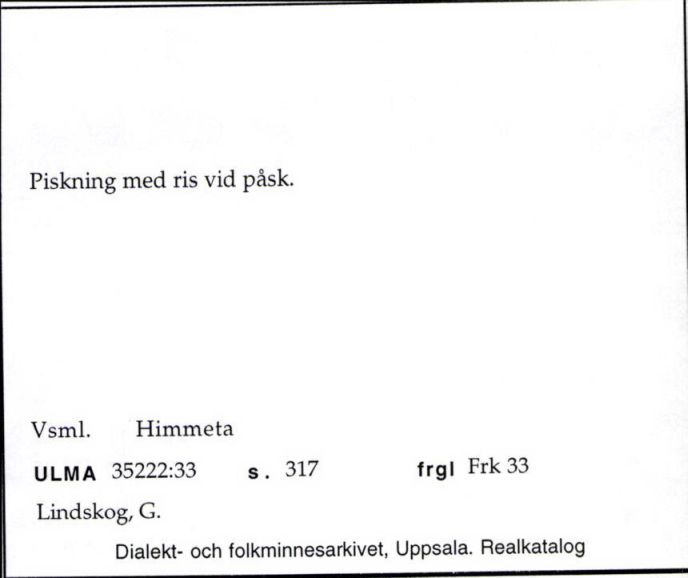 Piskning med ris vid påsk.

Vsml. Himmeta

ULMA 35222:33 s. 317 frgl Frk 33

Lindskog, G.

Dialekt- och folkminnesarkivet, Uppsala. Realkatalog